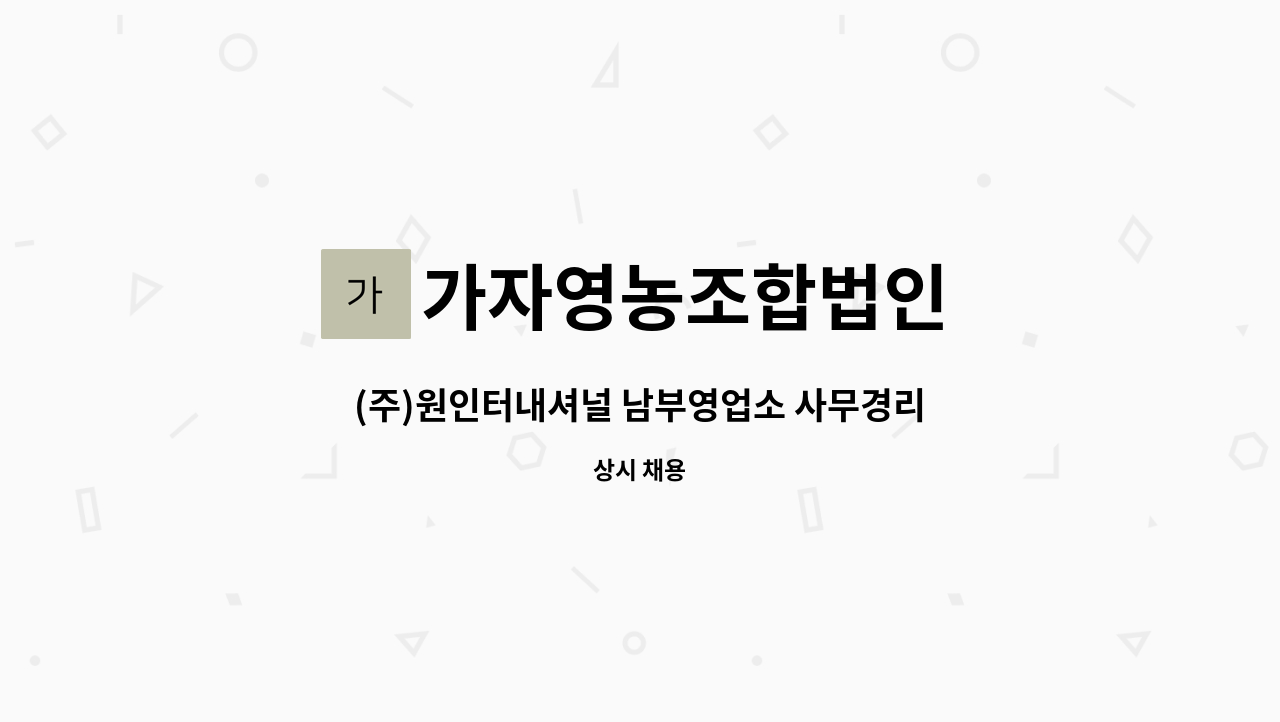 가

가자영농조합법인

(주)원인터내셔널 남부영업소 사무경리

상시 채용